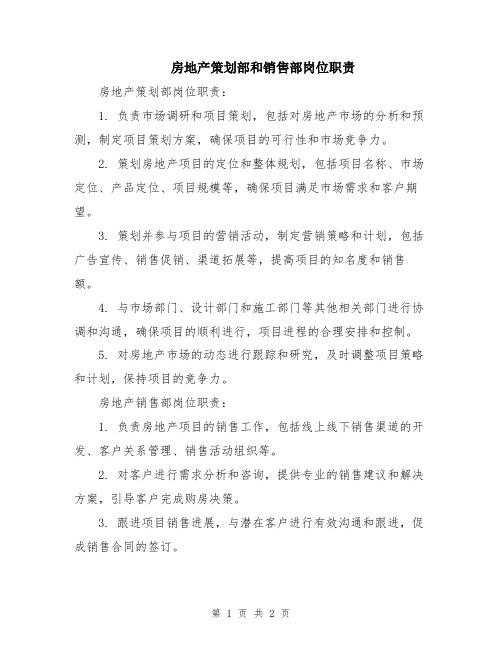 房地产策划部和销售部岗位职责

房地产策划部岗位职责：

1. 负责市场调研和项目策划，包括对房地产市场的分析和预测，制定项目策划方案，确保项目的可行性和市场竞争力。

2. 策划房地产项目的定位和整体规划，包括项目名称、市场定位、产品定位、项目规模等，确保项目满足市场需求和客户期望。

3. 策划并参与项目的营销活动，制定营销策略和计划，包括广告宣传、销售促销、渠道拓展等，提高项目的知名度和销售额。

4. 与市场部门、设计部门和施工部门等其他相关部门进行协调和沟通，确保项目的顺利进行，项目进程的合理安排和控制。

5. 对房地产市场的动态进行跟踪和研究，及时调整项目策略和计划，保持项目的竞争力。

房地产销售部岗位职责：

1. 负责房地产项目的销售工作，包括线上线下销售渠道的开发、客户关系管理、销售活动组织等。

2. 对客户进行需求分析和咨询，提供专业的销售建议和解决方案，引导客户完成购房决策。

3. 跟进项目销售进展，与潜在客户进行有效沟通和跟进，促成销售合同的签订。

第 1 页 共 2 页